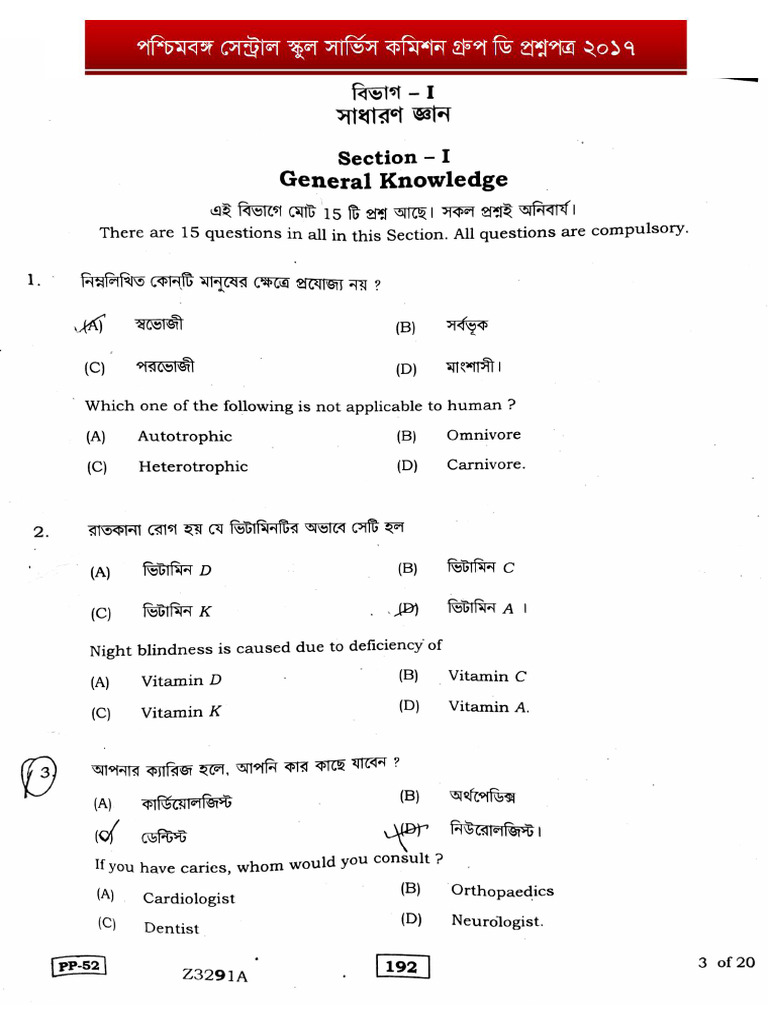 পশ্চিমবঙ্গ সেন্ট্রাল স্কুল সার্ভিস কমিশন গ্রুপ ডি প্রশ্নপত্র ২০১৭

বিভাগ – I
সাধারণ জ্ঞান

Section – I
General Knowledge

এই বিভাগে মোট 15 টি প্রশ্ন আছে। সকল প্রশ্নই অনিবার্য।
There are 15 questions in all in this Section. All questions are compulsory.

1. নিম্নলিখিত কোনটি মানুষের ক্ষেত্রে প্রযোজ্য নয় ?

(A) স্বভোজী (B) সর্বভূক
(C) পরভোজী (D) মাংশাসী।

Which one of the following is not applicable to human ?
(A) Autotrophic (B) Omnivore
(C) Heterotrophic (D) Carnivore.

2. রাতকানা রোগ হয় যে ভিটামিনটির অভাবে সেটি হল
(A) ভিটামিন $D$ (B) ভিটামিন $C$
(C) ভিটামিন $K$ (D) ভিটামিন $A$ ।

Night blindness is caused due to deficiency of
(A) Vitamin $D$ (B) Vitamin $C$
(C) Vitamin $K$ (D) Vitamin $A$.

3. আপনার ক্যারিজ হলে, আপনি কার কাছে যাবেন ?
(A) কার্ডিয়োলজিস্ট (B) অর্থপেডিক্স
(C) ডেন্টিস্ট (D) নিউরোলজিস্ট।
If you have caries, whom would you consult ?
(A) Cardiologist (B) Orthopaedics
(C) Dentist (D) Neurologist.

PP-52 Z3291A 192 3 of 20